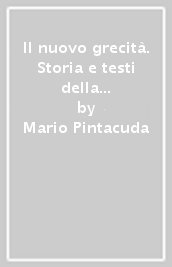 Il nuovo grecità. Storia e testi della...
by
Mario Pintacuda